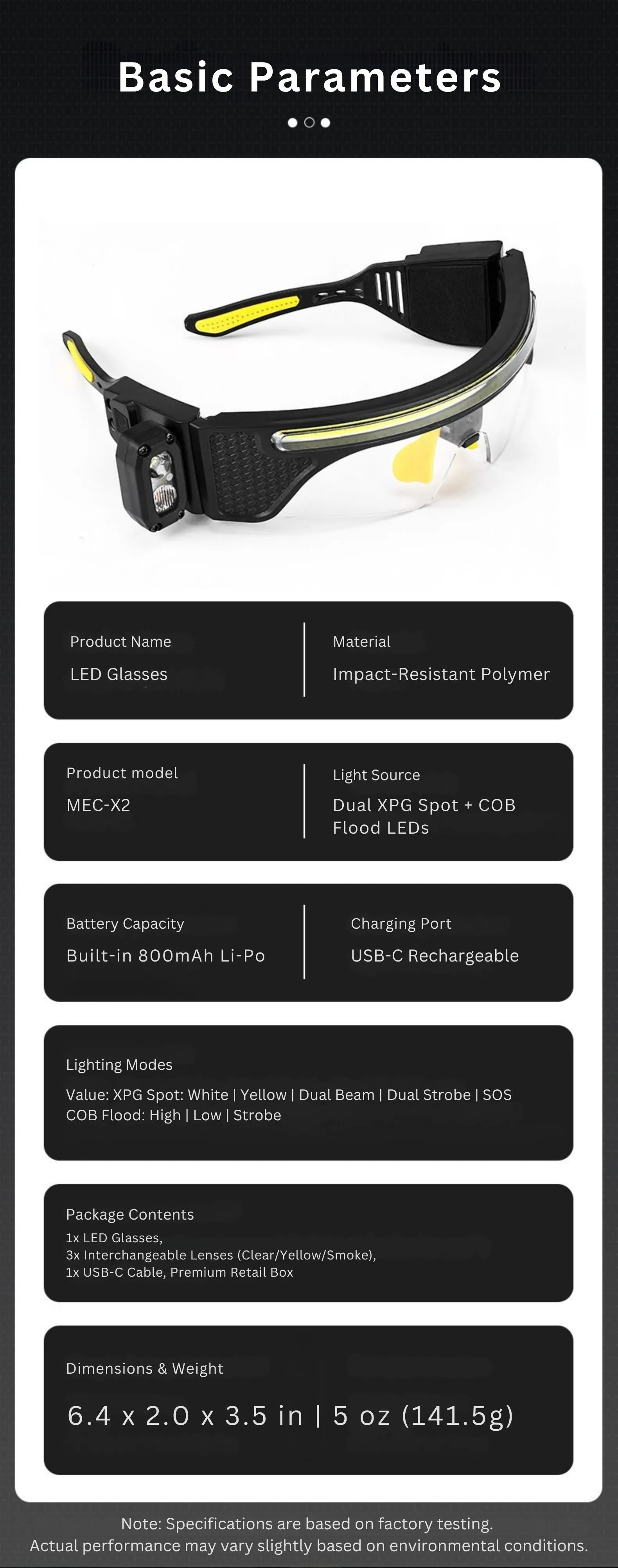 Basic Parameters

Product Name
LED Glasses

Material
Impact-Resistant Polymer

Product model
MEC-X2

Light Source
Dual XPG Spot + COB Flood LEDs

Battery Capacity
Built-in 800mAh Li-Po

Charging Port
USB-C Rechargeable

Lighting Modes
Value: XPG Spot: White | Yellow | Dual Beam | Dual Strobe | SOS
COB Flood: High | Low | Strobe

Package Contents
1x LED Glasses,
3x Interchangeable Lenses (Clear/Yellow/Smoke),
1x USB-C Cable, Premium Retail Box

Dimensions & Weight
6.4 x 2.0 x 3.5 in | 5 oz (141.5g)

Note: Specifications are based on factory testing.
Actual performance may vary slightly based on environmental conditions.